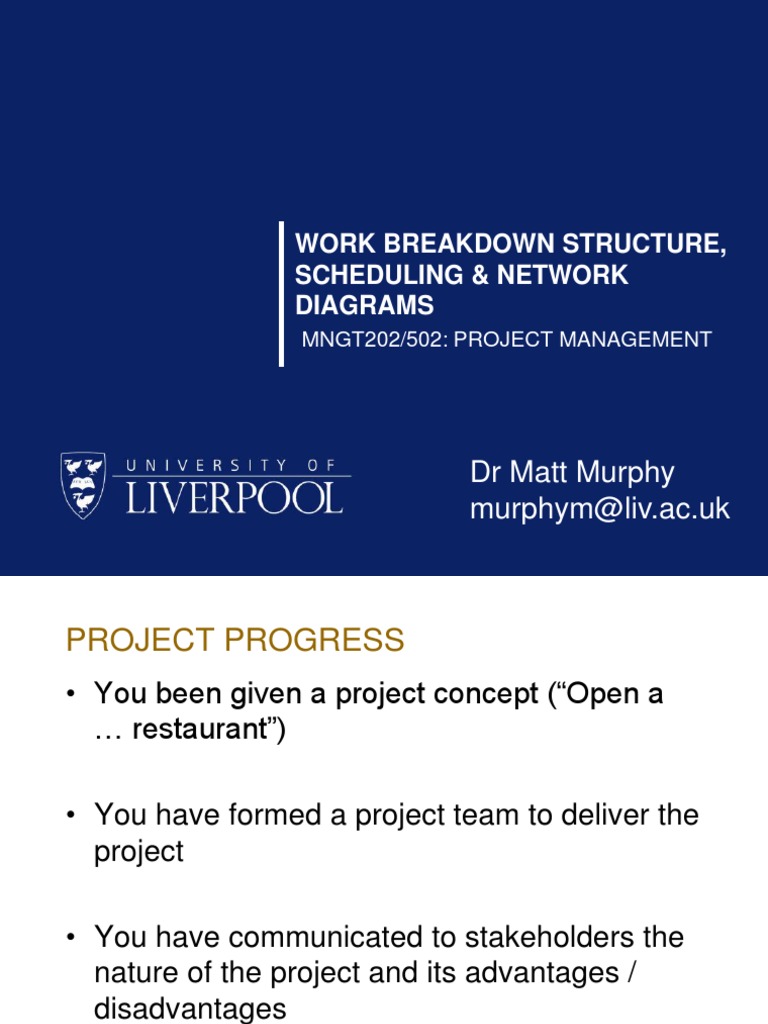 WORK BREAKDOWN STRUCTURE, SCHEDULING & NETWORK DIAGRAMS

MNGT202/502: PROJECT MANAGEMENT

UNIVERSITY OF LIVERPOOL

Dr Matt Murphy
murphym@liv.ac.uk

PROJECT PROGRESS

• You been given a project concept (“Open a … restaurant”)

• You have formed a project team to deliver the project

• You have communicated to stakeholders the nature of the project and its advantages / disadvantages